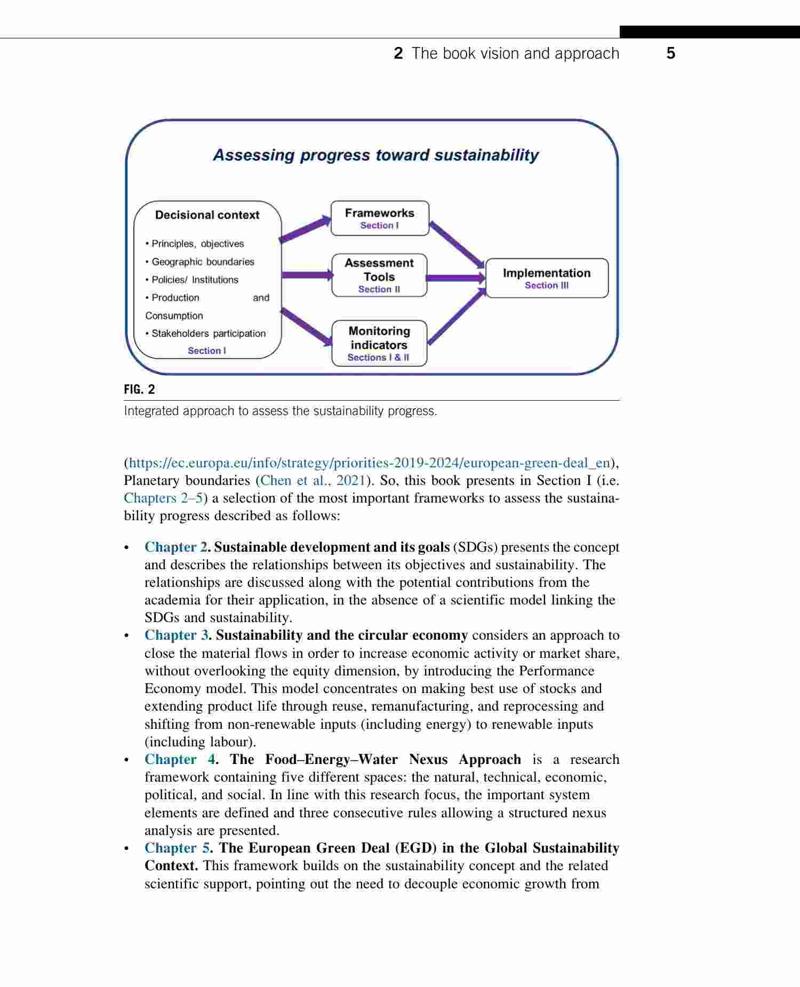 2 The book vision and approach 5

Assessing progress toward sustainability

Decisional context
• Principles, objectives
• Geographic boundaries
• Policies/ Institutions
• Production and Consumption
• Stakeholders participation
Section I

Frameworks
Section I

Assessment Tools
Section II

Monitoring indicators
Sections I & II

Implementation
Section III

FIG. 2
Integrated approach to assess the sustainability progress.

(https://ec.europa.eu/info/strategy/priorities-2019-2024/european-green-deal_en), Planetary boundaries (Chen et al., 2021). So, this book presents in Section I (i.e. Chapters 2–5) a selection of the most important frameworks to assess the sustainability progress described as follows:

• Chapter 2. Sustainable development and its goals (SDGs) presents the concept and describes the relationships between its objectives and sustainability. The relationships are discussed along with the potential contributions from the academia for their application, in the absence of a scientific model linking the SDGs and sustainability.
• Chapter 3. Sustainability and the circular economy considers an approach to close the material flows in order to increase economic activity or market share, without overlooking the equity dimension, by introducing the Performance Economy model. This model concentrates on making best use of stocks and extending product life through reuse, remanufacturing, and reprocessing and shifting from non-renewable inputs (including energy) to renewable inputs (including labour).
• Chapter 4. The Food–Energy–Water Nexus Approach is a research framework containing five different spaces: the natural, technical, economic, political, and social. In line with this research focus, the important system elements are defined and three consecutive rules allowing a structured nexus analysis are presented.
• Chapter 5. The European Green Deal (EGD) in the Global Sustainability Context. This framework builds on the sustainability concept and the related scientific support, pointing out the need to decouple economic growth from